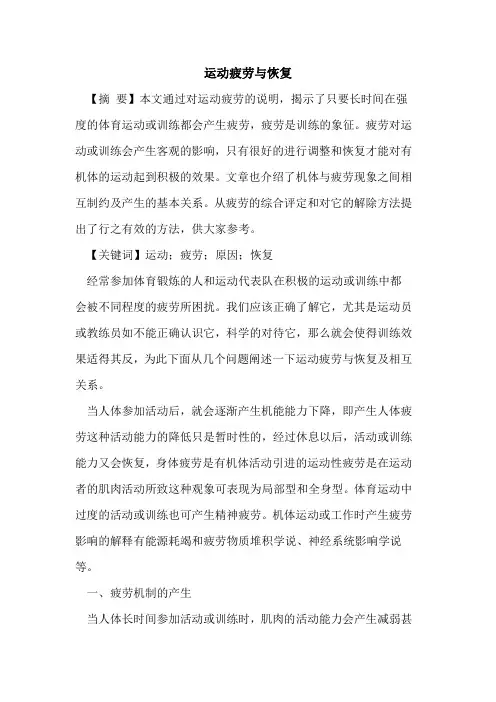 运动疲劳与恢复

【摘 要】本文通过对运动疲劳的说明，揭示了只要长时间在强度的体育运动或训练都会产生疲劳，疲劳是训练的象征。疲劳对运动或训练会产生客观的影响，只有很好的进行调整和恢复才能对有机体的运动起到积极的效果。文章也介绍了机体与疲劳现象之间相互制约及产生的基本关系。从疲劳的综合评定和对它的解除方法提出了行之有效的方法，供大家参考。

【关键词】运动；疲劳；原因；恢复

经常参加体育锻炼的人和运动代表队在积极的运动或训练中都会被不同程度的疲劳所困扰。我们应该正确了解它，尤其是运动员或教练员如不能正确认识它，科学的对待它，那么就会使得训练效果适得其反，为此下面从几个问题阐述一下运动疲劳与恢复及相互关系。

当人体参加活动后，就会逐渐产生机能能力下降，即产生人体疲劳这种活动能力的降低只是暂时性的，经过休息以后，活动或训练能力又会恢复，身体疲劳是有机体活动引进的运动性疲劳是在运动者的肌肉活动所致这种观象可表现为局部型和全身型。体育运动中过度的活动或训练也可产生精神疲劳。机体运动或工作时产生疲劳影响的解释有能源耗竭和疲劳物质堆积学说、神经系统影响学说等。

一、疲劳机制的产生

当人体长时间参加活动或训练时，肌肉的活动能力会产生减弱甚